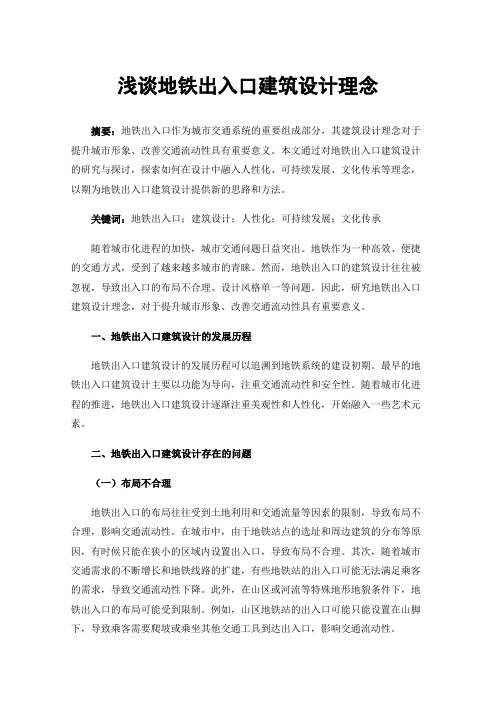 浅谈地铁出入口建筑设计理念

摘要：地铁出入口作为城市交通系统的重要组成部分，其建筑设计理念对于提升城市形象、改善交通流动性具有重要意义。本文通过对地铁出入口建筑设计的研究与探讨，探索如何在设计中融入人性化、可持续发展、文化传承等理念，以期为地铁出入口建筑设计提供新的思路和方法。

关键词：地铁出入口；建筑设计；人性化；可持续发展；文化传承

随着城市化进程的加快，城市交通问题日益突出。地铁作为一种高效、便捷的交通方式，受到了越来越多城市的青睐。然而，地铁出入口的建筑设计往往被忽视，导致出入口的布局不合理、设计风格单一等问题。因此，研究地铁出入口建筑设计理念，对于提升城市形象、改善交通流动性具有重要意义。

一、地铁出入口建筑设计的发展历程

地铁出入口建筑设计的发展历程可以追溯到地铁系统的建设初期。最早的地铁出入口建筑设计主要以功能为导向，注重交通流动性和安全性。随着城市化进程的推进，地铁出入口建筑设计逐渐注重美观性和人性化，开始融入一些艺术元素。

二、地铁出入口建筑设计存在的问题

（一）布局不合理

地铁出入口的布局往往受到土地利用和交通流量等因素的限制，导致布局不合理，影响交通流动性。在城市中，由于地铁站点的选址和周边建筑的分布等原因，有时候只能在狭小的区域内设置出入口，导致布局不合理。其次，随着城市交通需求的不断增长和地铁线路的扩建，有些地铁站的出入口可能无法满足乘客的需求，导致交通流动性下降。此外，在山区或河流等特殊地形地貌条件下，地铁出入口的布局可能受到限制。例如，山区地铁站的出入口可能只能设置在山脚下，导致乘客需要爬坡或乘坐其他交通工具到达出入口，影响交通流动性。